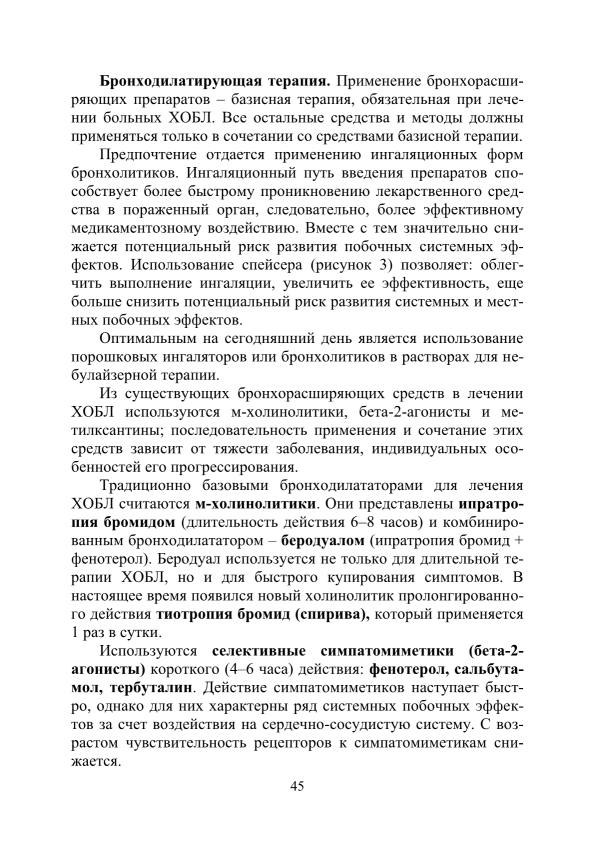 Бронходилатирующая терапия. Применение бронхорасширяющих препаратов – базисная терапия, обязательная при лечении больных ХОБЛ. Все остальные средства и методы должны применяться только в сочетании со средствами базисной терапии.

Предпочтение отдается применению ингаляционных форм бронхолитиков. Ингаляционный путь введения препаратов способствует более быстрому проникновению лекарственного средства в пораженный орган, следовательно, более эффективному медикаментозному воздействию. Вместе с тем значительно снижается потенциальный риск развития побочных системных эффектов. Использование спейсера (рисунок 3) позволяет: облегчить выполнение ингаляции, увеличить ее эффективность, еще больше снизить потенциальный риск развития системных и местных побочных эффектов.

Оптимальным на сегодняшний день является использование порошковых ингаляторов или бронхолитиков в растворах для небулайзерной терапии.

Из существующих бронхорасширяющих средств в лечении ХОБЛ используются м-холинолитики, бета-2-агонисты и метилксантины; последовательность применения и сочетание этих средств зависит от тяжести заболевания, индивидуальных особенностей его прогрессирования.

Традиционно базовыми бронходилататорами для лечения ХОБЛ считаются м-холинолитики. Они представлены ипратропия бромидом (длительность действия 6–8 часов) и комбинированным бронходилататором – беродуалом (ипратропия бромид + фенотерол). Беродуал используется не только для длительной терапии ХОБЛ, но и для быстрого купирования симптомов. В настоящее время появился новый холинолитик пролонгированного действия тиотропия бромид (спирива), который применяется 1 раз в сутки.

Используются селективные симпатомиметики (бета-2-агонисты) короткого (4–6 часа) действия: фенотерол, сальбутамол, тербуталин. Действие симпатомиметиков наступает быстро, однако для них характерны ряд системных побочных эффектов за счет воздействия на сердечно-сосудистую систему. С возрастом чувствительность рецепторов к симпатомиметикам снижается.

45